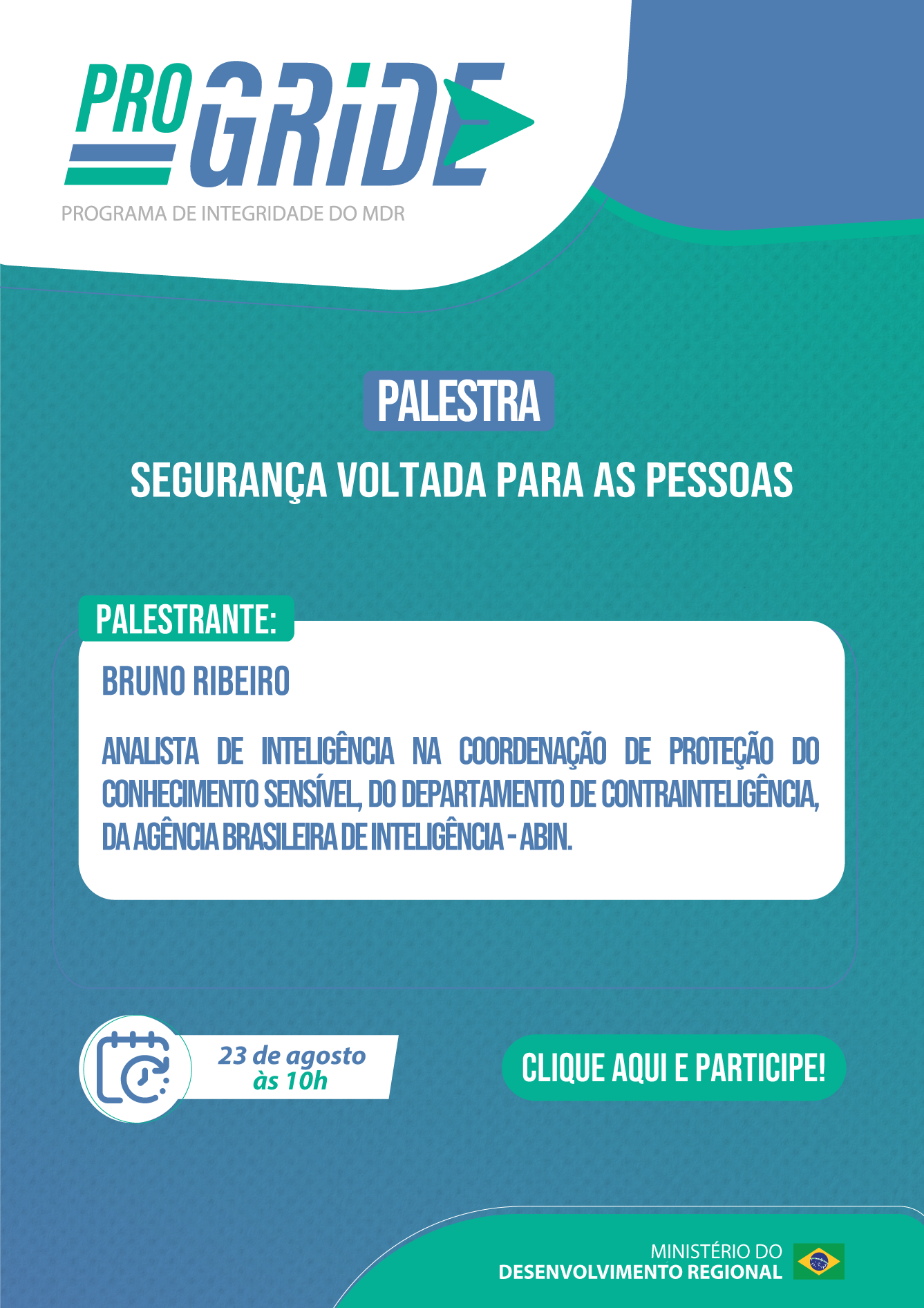 PRO GRIDE
PROGRAMA DE INTEGRIDADE DO MDR

PALESTRA

SEGURANÇA VOLTADA PARA AS PESSOAS

PALESTRANTE:

BRUNO RIBEIRO

ANALISTA DE INTELIGÊNCIA NA COORDENAÇÃO DE PROTEÇÃO DO CONHECIMENTO SENSÍVEL, DO DEPARTAMENTO DE CONTRAINTELIGÊNCIA, DA AGÊNCIA BRASILEIRA DE INTELIGÊNCIA - ABIN.

23 de agosto
às 10h

CLIQUE AQUI E PARTICIPE!

MINISTÉRIO DO
DESENVOLVIMENTO REGIONAL